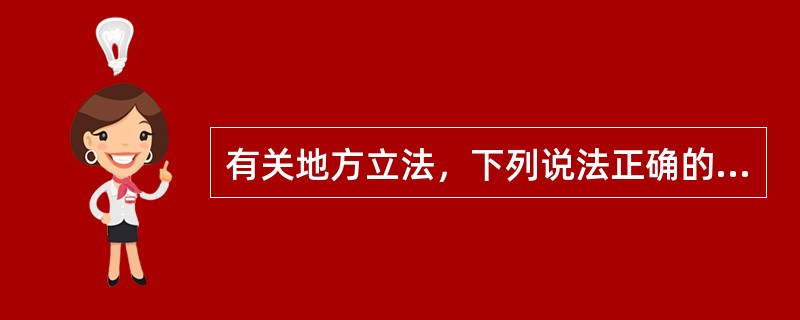 有关地方立法，下列说法正确的...